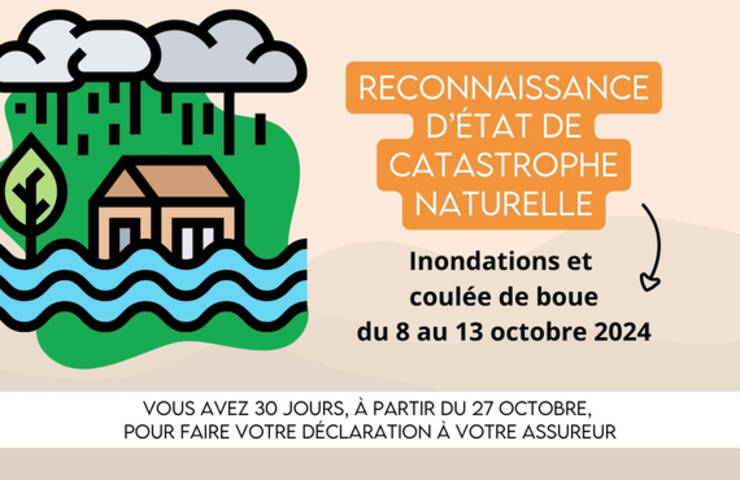 RECONNAISSANCE D'ÉTAT DE CATASTROPHE NATURELLE

Inondations et coulée de boue du 8 au 13 octobre 2024

VOUS AVEZ 30 JOURS, À PARTIR DU 27 OCTOBRE, POUR FAIRE VOTRE DÉCLARATION À VOTRE ASSUREUR